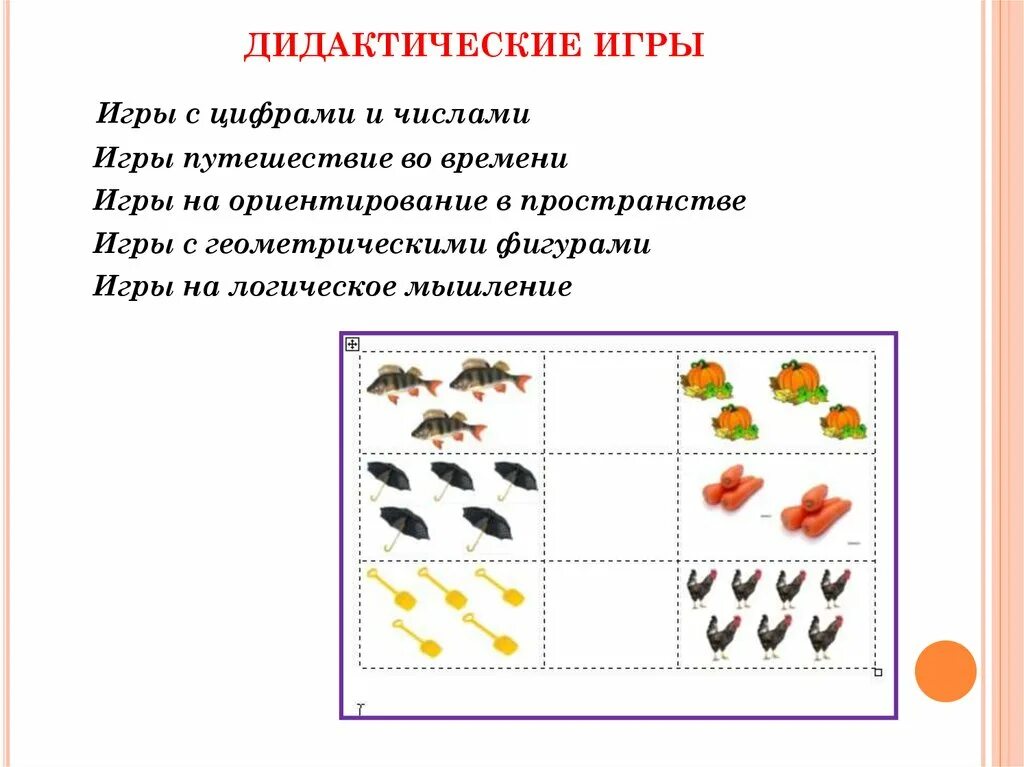 ДИДАКТИЧЕСКИЕ ИГРЫ

Игры с цифрами и числами

Игры путешествие во времени

Игры на ориентирование в пространстве

Игры с геометрическими фигурами

Игры на логическое мышление